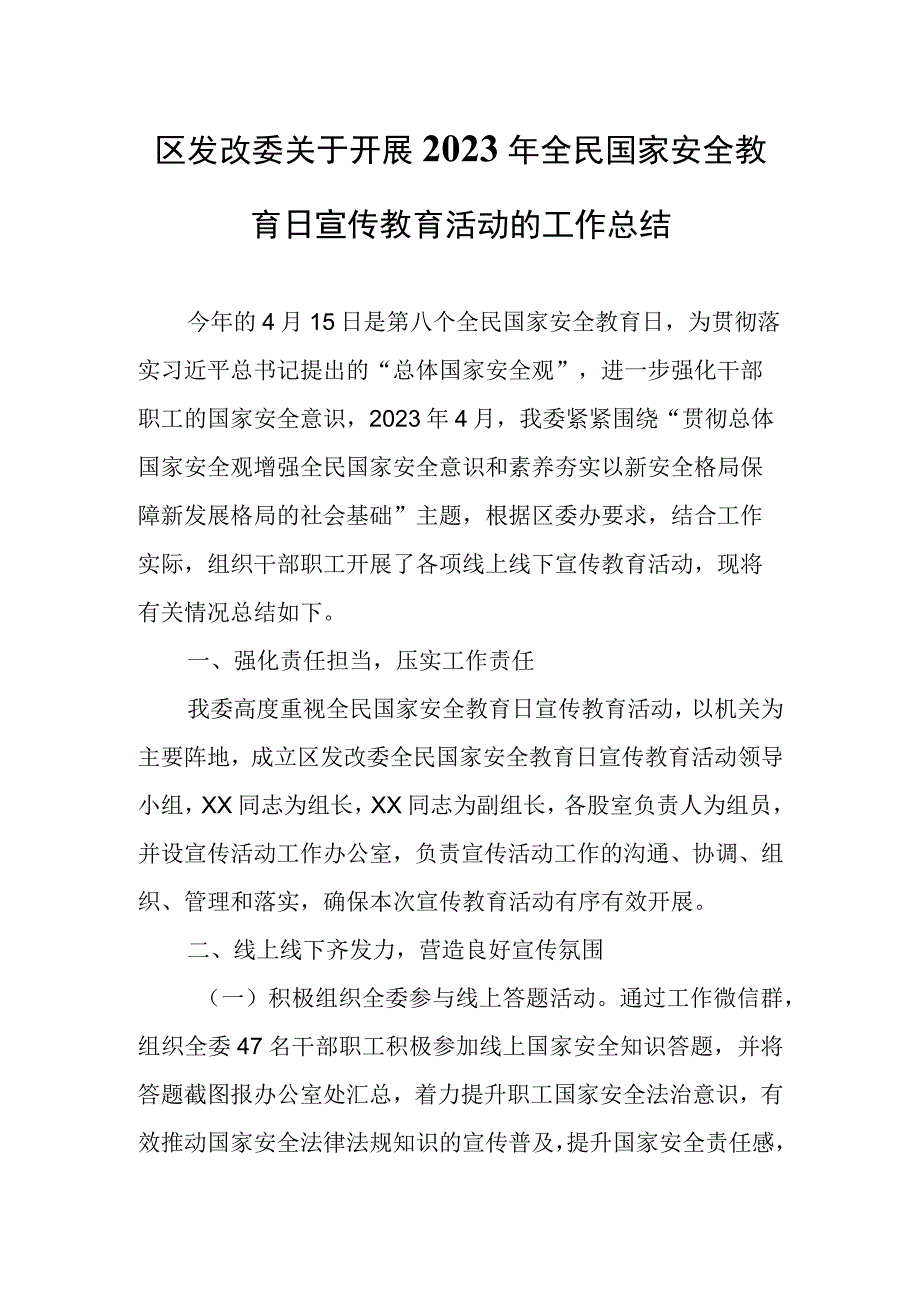 区发改委关于开展2023年全民国家安全教育日宣传教育活动的工作总结

今年的4月15日是第八个全民国家安全教育日，为贯彻落实习近平总书记提出的“总体国家安全观”，进一步强化干部职工的国家安全意识，2023年4月，我委紧紧围绕“贯彻总体国家安全观增强全民国家安全意识和素养夯实以新安全格局保障新发展格局的社会基础”主题，根据区委办要求，结合工作实际，组织干部职工开展了各项线上线下宣传教育活动，现将有关情况总结如下。

一、强化责任担当，压实工作责任

我委高度重视全民国家安全教育日宣传教育活动，以机关为主要阵地，成立区发改委全民国家安全教育日宣传教育活动领导小组，XX同志为组长，XX同志为副组长，各股室负责人为组员，并设宣传活动工作办公室，负责宣传活动工作的沟通、协调、组织、管理和落实，确保本次宣传教育活动有序有效开展。

二、线上线下齐发力，营造良好宣传氛围

（一）积极组织全委参与线上答题活动。通过工作微信群，组织全委47名干部职工积极参加线上国家安全知识答题，并将答题截图报办公室处汇总，着力提升职工国家安全法治意识，有效推动国家安全法律法规知识的宣传普及，提升国家安全责任感，